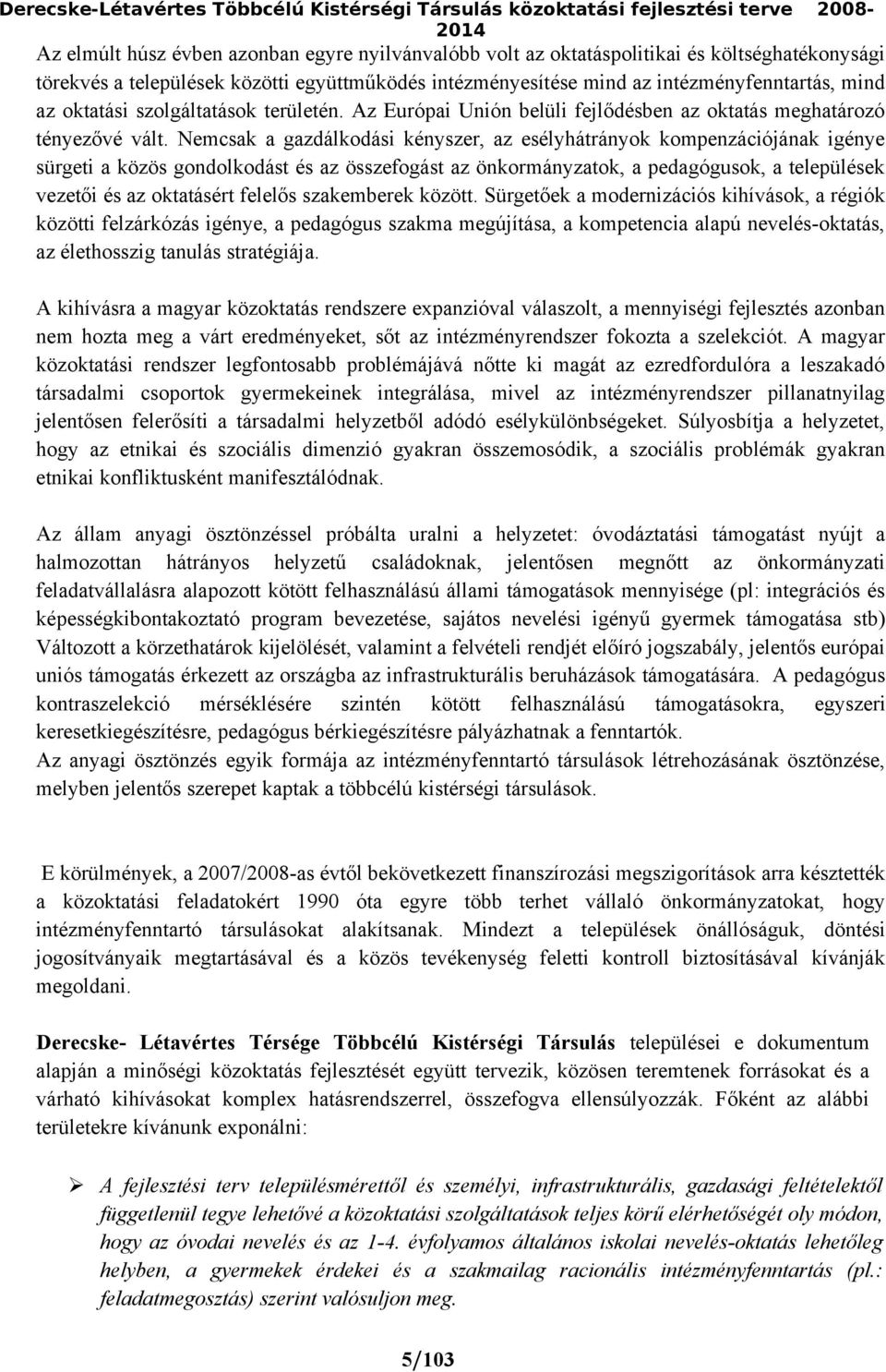 Derecske-Létavértes Többcélú Kistérségi Társulás közoktatási fejlesztési terve 2008-2014

Az elmúlt húsz évben azonban egyre nyilvánvalóbb volt az oktatáspolitikai és költséghatékonysági törekvés a települések közötti együttműködés intézményesítése mind az intézményfenntartás, mind az oktatási szolgáltatások területén. Az Európai Unión belüli fejlődésben az oktatás meghatározó tényezővé vált. Nemcsak a gazdálkodási kényszer, az esélyhátrányok kompenzációjának igénye sürgeti a közös gondolkodást és az összefogást az önkormányzatok, a pedagógusok, a települések vezetői és az oktatásért felelős szakemberek között. Sürgetőek a modernizációs kihívások, a régiók közötti felzárkózás igénye, a pedagógus szakma megújítása, a kompetencia alapú nevelés-oktatás, az élethosszig tanulás stratégiája.

A kihívásra a magyar közoktatás rendszere expanzióval válaszolt, a mennyiségi fejlesztés azonban nem hozta meg a várt eredményeket, sőt az intézményrendszer fokozta a szelekciót. A magyar közoktatási rendszer legfontosabb problémájává nőtte ki magát az ezredfordulóra a leszakadó társadalmi csoportok gyermekeinek integrálása, mivel az intézményrendszer pillanatnyilag jelentősen felerősíti a társadalmi helyzetből adódó esélykülönbségeket. Súlyosbítja a helyzetet, hogy az etnikai és szociális dimenzió gyakran összemosódik, a szociális problémák gyakran etnikai konfliktusként manifesztálódnak.

Az állam anyagi ösztönzéssel próbálta uralni a helyzetet: óvodáztatási támogatást nyújt a halmozottan hátrányos helyzetű családoknak, jelentősen megnőtt az önkormányzati feladatvállalásra alapozott kötött felhasználású állami támogatások mennyisége (pl: integrációs és képességkibontakoztató program bevezetése, sajátos nevelési igényű gyermek támogatása stb) Változott a körzethatárok kijelölését, valamint a felvételi rendjét előíró jogszabály, jelentős európai uniós támogatás érkezett az országba az infrastrukturális beruházások támogatására. A pedagógus kontraszelekció mérséklésére szintén kötött felhasználású támogatásokra, egyszeri keresetkiegészítésre, pedagógus bérkiegészítésre pályázhatnak a fenntartók.
Az anyagi ösztönzés egyik formája az intézményfenntartó társulások létrehozásának ösztönzése, melyben jelentős szerepet kaptak a többcélú kistérségi társulások.

E körülmények, a 2007/2008-as évtől bekövetkezett finanszírozási megszigorítások arra késztették a közoktatási feladatokért 1990 óta egyre több terhet vállaló önkormányzatokat, hogy intézményfenntartó társulásokat alakítsanak. Mindezt a települések önállóságuk, döntési jogosítványaik megtartásával és a közös tevékenység feletti kontroll biztosításával kívánják megoldani.

Derecske- Létavértes Térsége Többcélú Kistérségi Társulás települései e dokumentum alapján a minőségi közoktatás fejlesztését együtt tervezik, közösen teremtenek forrásokat és a várható kihívásokat komplex hatásrendszerrel, összefogva ellensúlyozzák. Főként az alábbi területekre kívánunk exponálni:

➢ A fejlesztési terv településmérettől és személyi, infrastrukturális, gazdasági feltételektől függetlenül tegye lehetővé a közoktatási szolgáltatások teljes körű elérhetőségét oly módon, hogy az óvodai nevelés és az 1-4. évfolyamos általános iskolai nevelés-oktatás lehetőleg helyben, a gyermekek érdekei és a szakmailag racionális intézményfenntartás (pl.: feladatmegosztás) szerint valósuljon meg.

5/103